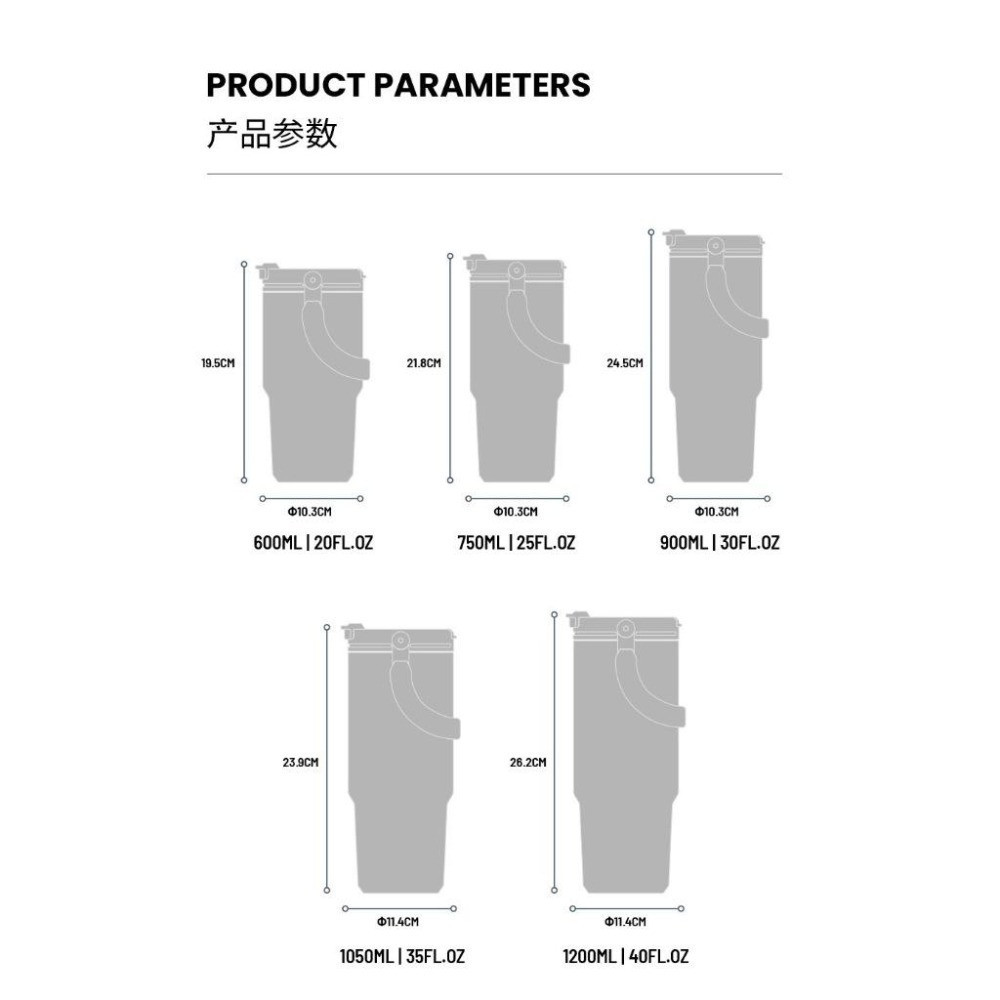 PRODUCT PARAMETERS
产品参数

19.5CM
Φ10.3CM
600ML | 20FL.OZ

21.8CM
Φ10.3CM
750ML | 25FL.OZ

24.5CM
Φ10.3CM
900ML | 30FL.OZ

23.9CM
Φ11.4CM
1050ML | 35FL.OZ

26.2CM
Φ11.4CM
1200ML | 40FL.OZ